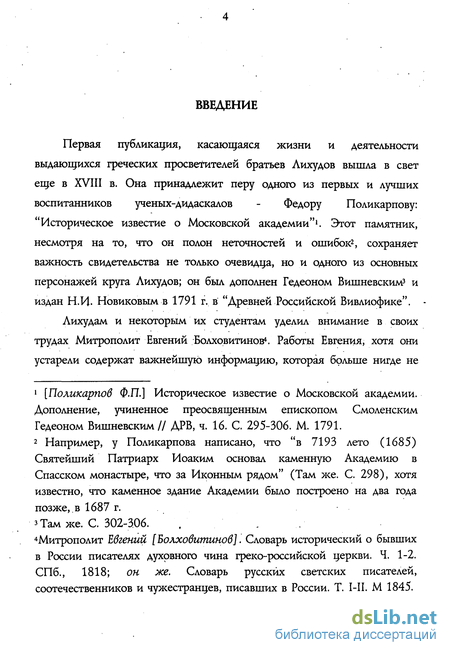 4

ВВЕДЕНИЕ

Первая публикация, касающаяся жизни и деятельности выдающихся греческих просветителей братьев Лихудов вышла в свет еще в XVIII в. Она принадлежит перу одного из первых и лучших воспитанников ученых-дидаскалов - Федору Поликарпову: "Историческое известие о Московской академии"$^1$. Этот памятник, несмотря на то, что он полон неточностей и ошибок$^2$, сохраняет важность свидетельства не только очевидца, но и одного из основных персонажей круга Лихудов; он был дополнен Гедеоном Вишневским$^3$ и издан Н.И. Новиковым в 1791 г. в "Древней Российской Вивлиофике".

Лихудам и некоторым их студентам уделил внимание в своих трудах Митрополит Евгений Болховитинов$^4$. Работы Евгения, хотя они устарели содержат важнейшую информацию, которая больше нигде не

$^1$ [Поликарпов Ф.П.] Историческое известие о Московской академии. Дополнение, учиненное преосвященным епископом Смоленским Гедеоном Вишневским // ДРВ, ч. 16. С. 295-306. М. 1791.

$^2$ Например, у Поликарпова написано, что "в 7193 лето (1685) Святейший Патриарх Иоаким основал каменную Академию в Спасском монастыре, что за Иконным рядом" (Там же. С. 298), хотя известно, что каменное здание Академии было построено на два года позже, в 1687 г.

$^3$ Там же. С. 302-306.

$^4$Митрополит Евгений [Болховитинов]. Словарь исторический о бывших в России писателях духовного чина греко-российской церкви. Ч. 1-2. СПб., 1818; он же. Словарь русских светских писателей, соотечественников и чужестранцев, писавших в России. Т. I-II. М 1845.

dsLib.net
библиотека диссертаций